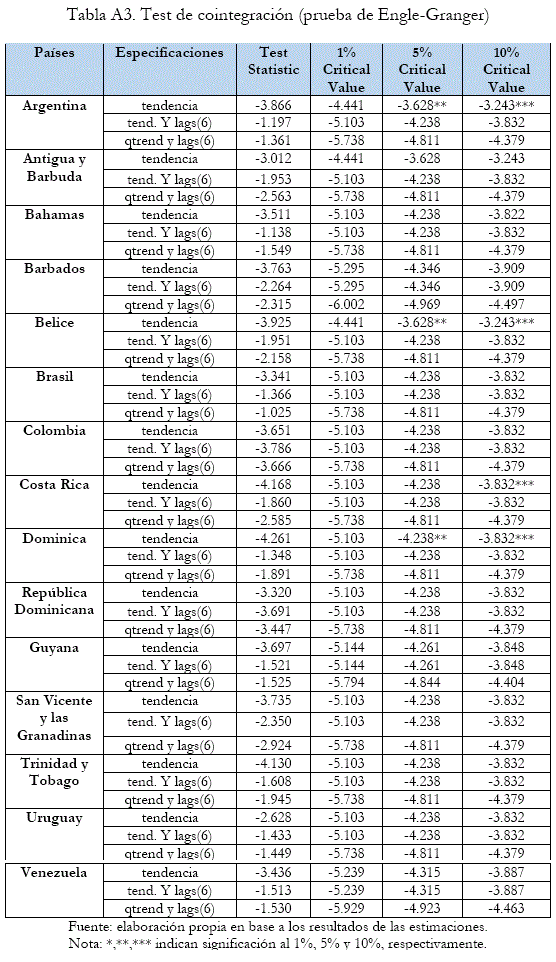 Tabla A3. Test de cointegración (prueba de Engle-Granger)

| Países | Especificaciones | Test Statistic | 1% Critical Value | 5% Critical Value | 10% Critical Value |
|---|---|---|---|---|---|
| Argentina | tendencia | -3.866 | -4.441 | -3.628** | -3.243*** |
| | tend. Y lags(6) | -1.197 | -5.103 | -4.238 | -3.832 |
| | qtrend y lags(6) | -1.361 | -5.738 | -4.811 | -4.379 |
| Antigua y Barbuda | tendencia | -3.012 | -4.441 | -3.628 | -3.243 |
| | tend. Y lags(6) | -1.953 | -5.103 | -4.238 | -3.832 |
| | qtrend y lags(6) | -2.563 | -5.738 | -4.811 | -4.379 |
| Bahamas | tendencia | -3.511 | -5.103 | -4.238 | -3.822 |
| | tend. Y lags(6) | -1.138 | -5.103 | -4.238 | -3.832 |
| | qtrend y lags(6) | -1.549 | -5.738 | -4.811 | -4.379 |
| Barbados | tendencia | -3.763 | -5.295 | -4.346 | -3.909 |
| | tend. Y lags(6) | -2.264 | -5.295 | -4.346 | -3.909 |
| | qtrend y lags(6) | -2.315 | -6.002 | -4.969 | -4.497 |
| Belice | tendencia | -3.925 | -4.441 | -3.628** | -3.243*** |
| | tend. Y lags(6) | -1.951 | -5.103 | -4.238 | -3.832 |
| | qtrend y lags(6) | -2.158 | -5.738 | -4.811 | -4.379 |
| Brasil | tendencia | -3.341 | -5.103 | -4.238 | -3.832 |
| | tend. Y lags(6) | -1.366 | -5.103 | -4.238 | -3.832 |
| | qtrend y lags(6) | -1.025 | -5.738 | -4.811 | -4.379 |
| Colombia | tendencia | -3.651 | -5.103 | -4.238 | -3.832 |
| | tend. Y lags(6) | -3.786 | -5.103 | -4.238 | -3.832 |
| | qtrend y lags(6) | -3.666 | -5.738 | -4.811 | -4.379 |
| Costa Rica | tendencia | -4.168 | -5.103 | -4.238 | -3.832*** |
| | tend. Y lags(6) | -1.860 | -5.103 | -4.238 | -3.832 |
| | qtrend y lags(6) | -2.585 | -5.738 | -4.811 | -4.379 |
| Dominica | tendencia | -4.261 | -5.103 | -4.238** | -3.832*** |
| | tend. Y lags(6) | -1.348 | -5.103 | -4.238 | -3.832 |
| | qtrend y lags(6) | -1.891 | -5.738 | -4.811 | -4.379 |
| República Dominicana | tendencia | -3.320 | -5.103 | -4.238 | -3.832 |
| | tend. Y lags(6) | -3.691 | -5.103 | -4.238 | -3.832 |
| | qtrend y lags(6) | -3.447 | -5.738 | -4.811 | -4.379 |
| Guyana | tendencia | -3.697 | -5.144 | -4.261 | -3.848 |
| | tend. Y lags(6) | -1.521 | -5.144 | -4.261 | -3.848 |
| | qtrend y lags(6) | -1.525 | -5.794 | -4.844 | -4.404 |
| San Vicente y las Granadinas | tendencia | -3.735 | -5.103 | -4.238 | -3.832 |
| | tend. Y lags(6) | -2.350 | -5.103 | -4.238 | -3.832 |
| | qtrend y lags(6) | -2.924 | -5.738 | -4.811 | -4.379 |
| Trinidad y Tobago | tendencia | -4.130 | -5.103 | -4.238 | -3.832 |
| | tend. Y lags(6) | -1.608 | -5.103 | -4.238 | -3.832 |
| | qtrend y lags(6) | -1.945 | -5.738 | -4.811 | -4.379 |
| Uruguay | tendencia | -2.628 | -5.103 | -4.238 | -3.832 |
| | tend. Y lags(6) | -1.433 | -5.103 | -4.238 | -3.832 |
| | qtrend y lags(6) | -1.449 | -5.738 | -4.811 | -4.379 |
| Venezuela | tendencia | -3.436 | -5.239 | -4.315 | -3.887 |
| | tend. Y lags(6) | -1.513 | -5.239 | -4.315 | -3.887 |
| | qtrend y lags(6) | -1.530 | -5.929 | -4.923 | -4.463 |

Fuente: elaboración propia en base a los resultados de las estimaciones.
Nota: *,**,*** indican significación al 1%, 5% y 10%, respectivamente.